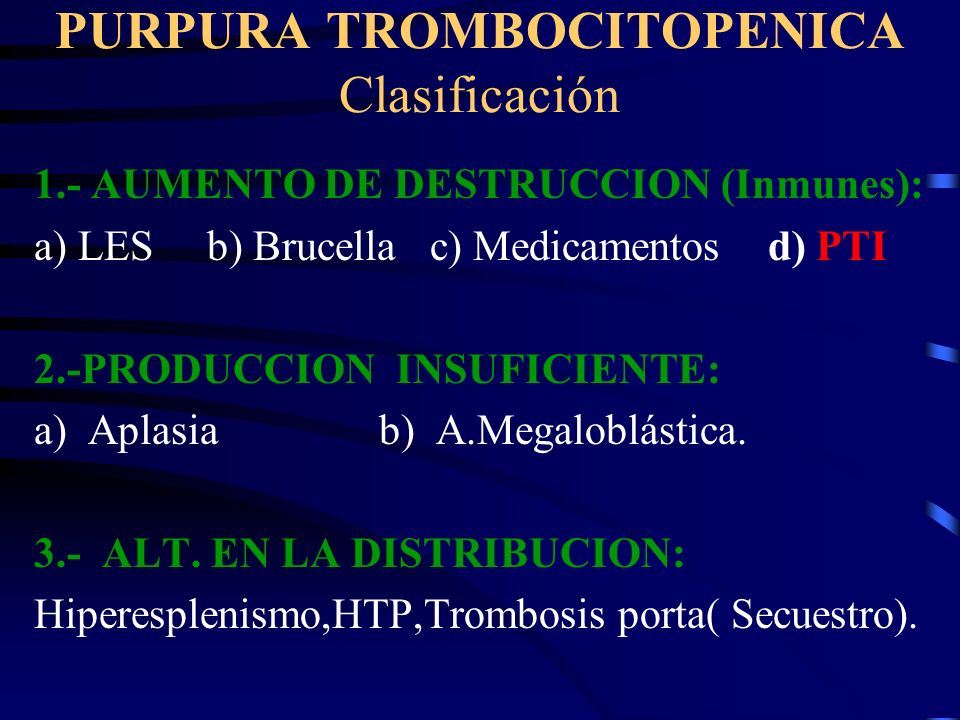 PURPURA TROMBOCITOPENICA
Clasificación

1.- AUMENTO DE DESTRUCCION (Inmunes):
a) LES b) Brucella c) Medicamentos d) PTI

2.-PRODUCCION INSUFICIENTE:
a) Aplasia b) A.Megaloblástica.

3.- ALT. EN LA DISTRIBUCION:
Hiperesplenismo,HTP,Trombosis porta( Secuestro).